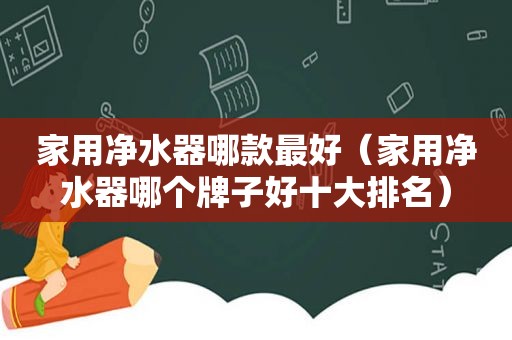 家用净水器哪款最好（家用净水器哪个牌子好十大排名）

STAT